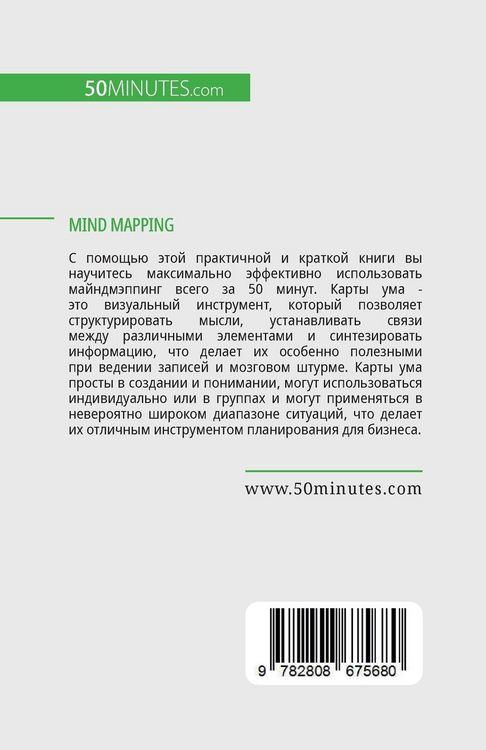 50MINUTES.com

MIND MAPPING

С помощью этой практичной и краткой книги вы научитесь максимально эффективно использовать майндмэппинг всего за 50 минут. Карты ума - это визуальный инструмент, который позволяет структурировать мысли, устанавливать связи между различными элементами и синтезировать информацию, что делает их особенно полезными при ведении записей и мозговом штурме. Карты ума просты в создании и понимании, могут использоваться индивидуально или в группах и могут применяться в невероятно широком диапазоне ситуаций, что делает их отличным инструментом планирования для бизнеса.

www.50minutes.com

9 782808 675680